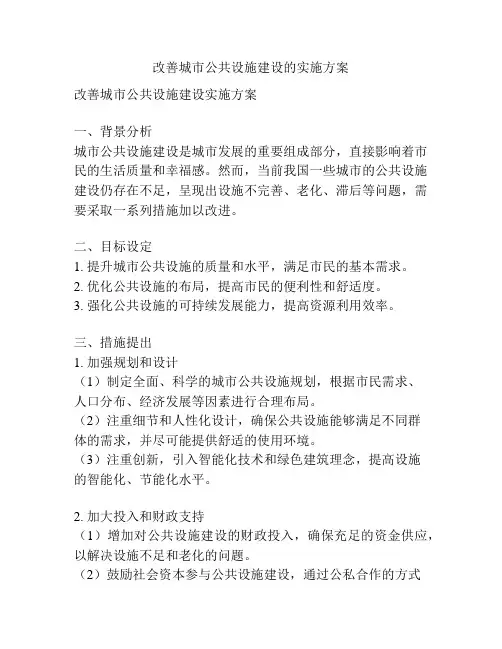 改善城市公共设施建设的实施方案

改善城市公共设施建设实施方案

一、背景分析
城市公共设施建设是城市发展的重要组成部分，直接影响着市民的生活质量和幸福感。然而，当前我国一些城市的公共设施建设仍存在不足，呈现出设施不完善、老化、滞后等问题，需要采取一系列措施加以改进。

二、目标设定
1. 提升城市公共设施的质量和水平，满足市民的基本需求。
2. 优化公共设施的布局，提高市民的便利性和舒适度。
3. 强化公共设施的可持续发展能力，提高资源利用效率。

三、措施提出
1. 加强规划和设计
（1）制定全面、科学的城市公共设施规划，根据市民需求、人口分布、经济发展等因素进行合理布局。
（2）注重细节和人性化设计，确保公共设施能够满足不同群体的需求，并尽可能提供舒适的使用环境。
（3）注重创新，引入智能化技术和绿色建筑理念，提高设施的智能化、节能化水平。

2. 加大投入和财政支持
（1）增加对公共设施建设的财政投入，确保充足的资金供应，以解决设施不足和老化的问题。
（2）鼓励社会资本参与公共设施建设，通过公私合作的方式